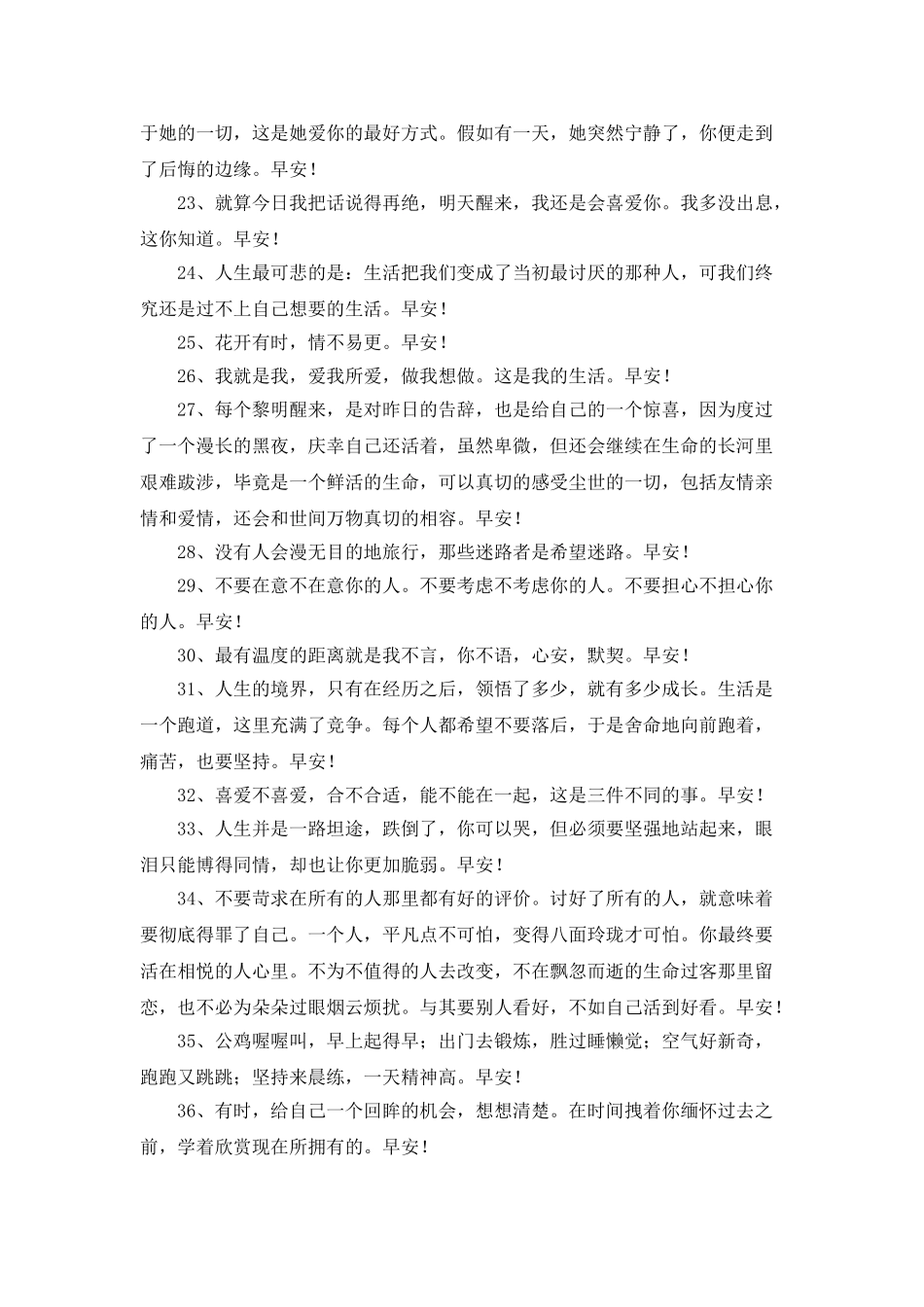 于她的一切，这是她爱你的最好方式。假如有一天，她突然宁静了，你便走到了后悔的边缘。早安！

23、就算今日我把话说得再绝，明天醒来，我还是会喜爱你。我多没出息，这你知道。早安！

24、人生最可悲的是：生活把我们变成了当初最讨厌的那种人，可我们终究还是过不上自己想要的生活。早安！

25、花开有时，情不易更。早安！

26、我就是我，爱我所爱，做我想做。这是我的生活。早安！

27、每个黎明醒来，是对昨日的告辞，也是给自己的一个惊喜，因为度过了一个漫长的黑夜，庆幸自己还活着，虽然卑微，但还会继续在生命的长河里艰难跋涉，毕竟是一个鲜活的生命，可以真切的感受尘世的一切，包括友情亲情和爱情，还会和世间万物真切的相容。早安！

28、没有人会漫无目的地旅行，那些迷路者是希望迷路。早安！

29、不要在意不在意你的人。不要考虑不考虑你的人。不要担心不担心你的人。早安！

30、最有温度的距离就是我不言，你不语，心安，默契。早安！

31、人生的境界，只有在经历之后，领悟了多少，就有多少成长。生活是一个跑道，这里充满了竞争。每个人都希望不要落后，于是舍命地向前跑着，痛苦，也要坚持。早安！

32、喜爱不喜爱，合不合适，能不能在一起，这是三件不同的事。早安！

33、人生并是一路坦途，跌倒了，你可以哭，但必须要坚强地站起来，眼泪只能博得同情，却也让你更加脆弱。早安！

34、不要苛求在所有的人那里都有好的评价。讨好了所有的人，就意味着要彻底得罪了自己。一个人，平凡点不可怕，变得八面玲珑才可怕。你最终要活在相悦的人心里。不为不值得的人去改变，不在飘忽而逝的生命过客那里留恋，也不必为朵朵过眼烟云烦扰。与其要别人看好，不如自己活到好看。早安！

35、公鸡喔喔叫，早上起得早；出门去锻炼，胜过睡懒觉；空气好新奇，跑跑又跳跳；坚持来晨练，一天精神高。早安！

36、有时，给自己一个回眸的机会，想想清楚。在时间拽着你缅怀过去之前，学着欣赏现在所拥有的。早安！